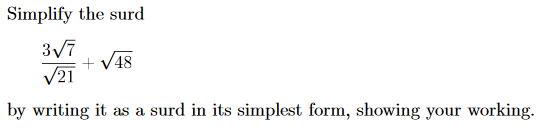 Simplify the surd

$\frac{3\sqrt{7}}{\sqrt{21}} + \sqrt{48}$

by writing it as a surd in its simplest form, showing your working.